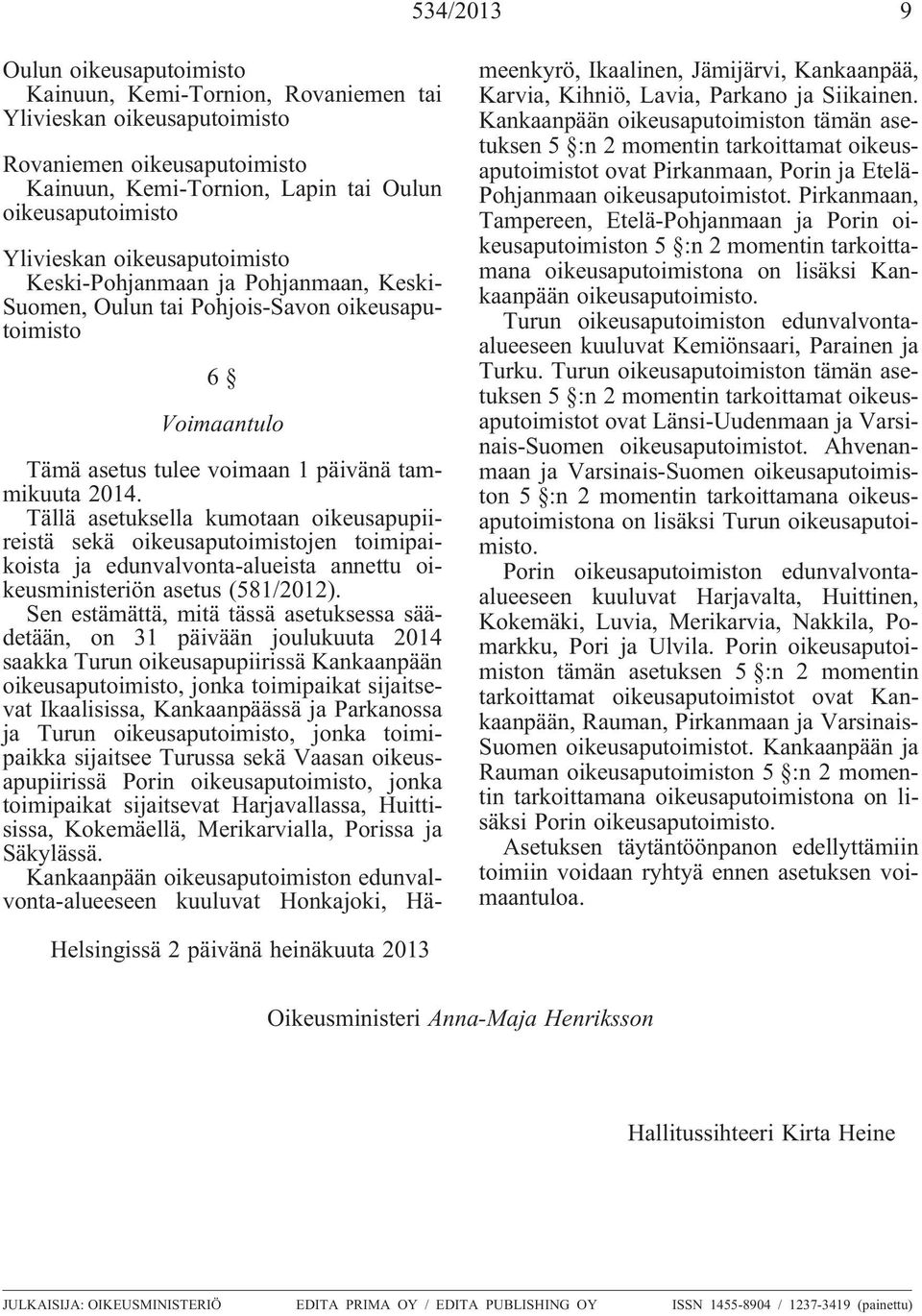 534/2013 9

Oulun oikeusaputoimisto
Kainuun, Kemi-Tornion, Rovaniemen tai Ylivieskan oikeusaputoimisto

Rovaniemen oikeusaputoimisto
Kainuun, Kemi-Tornion, Lapin tai Oulun oikeusaputoimisto

Ylivieskan oikeusaputoimisto
Keski-Pohjanmaan ja Pohjanmaan, Keski-Suomen, Oulun tai Pohjois-Savon oikeusaputoimisto

6 §

Voimaantulo

Tämä asetus tulee voimaan 1 päivänä tammikuuta 2014.

Tällä asetuksella kumotaan oikeusapupiireistä sekä oikeusaputoimistojen toimipaikoista ja edunvalvonta-alueista annettu oikeusministeriön asetus (581/2012).

Sen estämättä, mitä tässä asetuksessa säädetään, on 31 päivään joulukuuta 2014 saakka Turun oikeusapupiirissä Kankaanpään oikeusaputoimisto, jonka toimipaikat sijaitsevat Ikaalisissa, Kankaanpäässä ja Parkanossa ja Turun oikeusaputoimisto, jonka toimipaikka sijaitsee Turussa sekä Vaasan oikeusapupiirissä Porin oikeusaputoimisto, jonka toimipaikat sijaitsevat Harjavallassa, Huittisissa, Kokemäellä, Merikarvialla, Porissa ja Säkylässä.

Kankaanpään oikeusaputoimiston edunvalvonta-alueeseen kuuluvat Honkajoki, Hämeenkyrö, Ikaalinen, Jämijärvi, Kankaanpää, Karvia, Kihniö, Lavia, Parkano ja Siikainen. Kankaanpään oikeusaputoimiston tämän asetuksen 5 §:n 2 momentin tarkoittamat oikeusaputoimistot ovat Pirkanmaan, Porin ja Etelä-Pohjanmaan oikeusaputoimistot. Pirkanmaan, Tampereen, Etelä-Pohjanmaan ja Porin oikeusaputoimiston 5 §:n 2 momentin tarkoittamana oikeusaputoimistona on lisäksi Kankaanpään oikeusaputoimisto.

Turun oikeusaputoimiston edunvalvonta-alueeseen kuuluvat Kemiönsaari, Parainen ja Turku. Turun oikeusaputoimiston tämän asetuksen 5 §:n 2 momentin tarkoittamat oikeusaputoimistot ovat Länsi-Uudenmaan ja Varsinais-Suomen oikeusaputoimistot. Ahvenanmaan ja Varsinais-Suomen oikeusaputoimiston 5 §:n 2 momentin tarkoittamana oikeusaputoimistona on lisäksi Turun oikeusaputoimisto.

Porin oikeusaputoimiston edunvalvonta-alueeseen kuuluvat Harjavalta, Huittinen, Kokemäki, Luvia, Merikarvia, Nakkila, Pomarkku, Pori ja Ulvila. Porin oikeusaputoimiston tämän asetuksen 5 §:n 2 momentin tarkoittamat oikeusaputoimistot ovat Kankaanpään, Rauman, Pirkanmaan ja Varsinais-Suomen oikeusaputoimistot. Kankaanpään ja Rauman oikeusaputoimiston 5 §:n 2 momentin tarkoittamana oikeusaputoimistona on lisäksi Porin oikeusaputoimisto.

Asetuksen täytäntöönpanon edellyttämiin toimiin voidaan ryhtyä ennen asetuksen voimaantuloa.

Helsingissä 2 päivänä heinäkuuta 2013

Oikeusministeri Anna-Maja Henriksson

Hallitussihteeri Kirta Heine

JULKAISIJA: OIKEUSMINISTERIÖ EDITA PRIMA OY / EDITA PUBLISHING OY ISSN 1455-8904 / 1237-3419 (painettu)